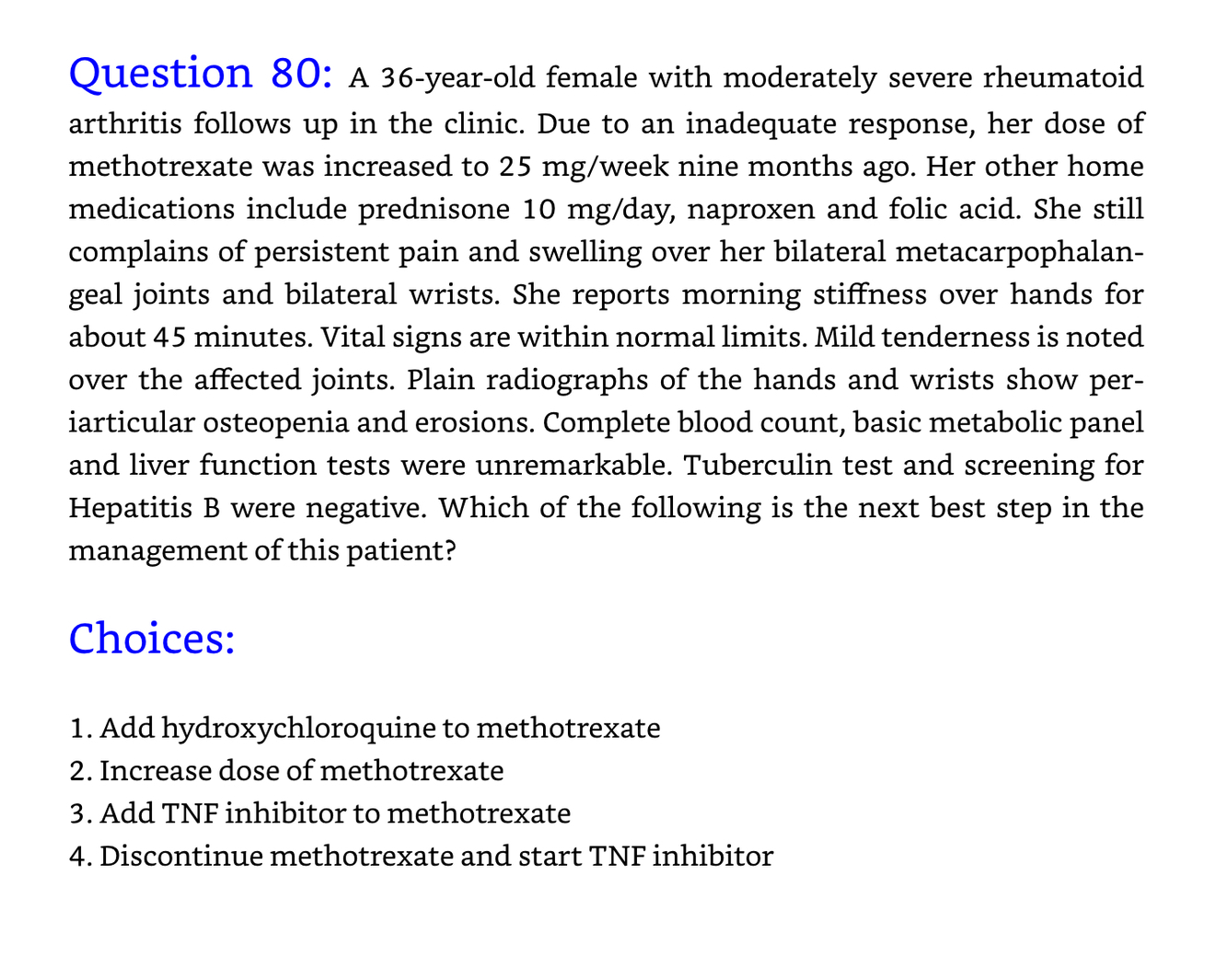 Question 80: A 36-year-old female with moderately severe rheumatoid arthritis follows up in the clinic. Due to an inadequate response, her dose of methotrexate was increased to 25 mg/week nine months ago. Her other home medications include prednisone 10 mg/day, naproxen and folic acid. She still complains of persistent pain and swelling over her bilateral metacarpophalangeal joints and bilateral wrists. She reports morning stiffness over hands for about 45 minutes. Vital signs are within normal limits. Mild tenderness is noted over the affected joints. Plain radiographs of the hands and wrists show periarticular osteopenia and erosions. Complete blood count, basic metabolic panel and liver function tests were unremarkable. Tuberculin test and screening for Hepatitis B were negative. Which of the following is the next best step in the management of this patient?

Choices:

1. Add hydroxychloroquine to methotrexate
2. Increase dose of methotrexate
3. Add TNF inhibitor to methotrexate
4. Discontinue methotrexate and start TNF inhibitor